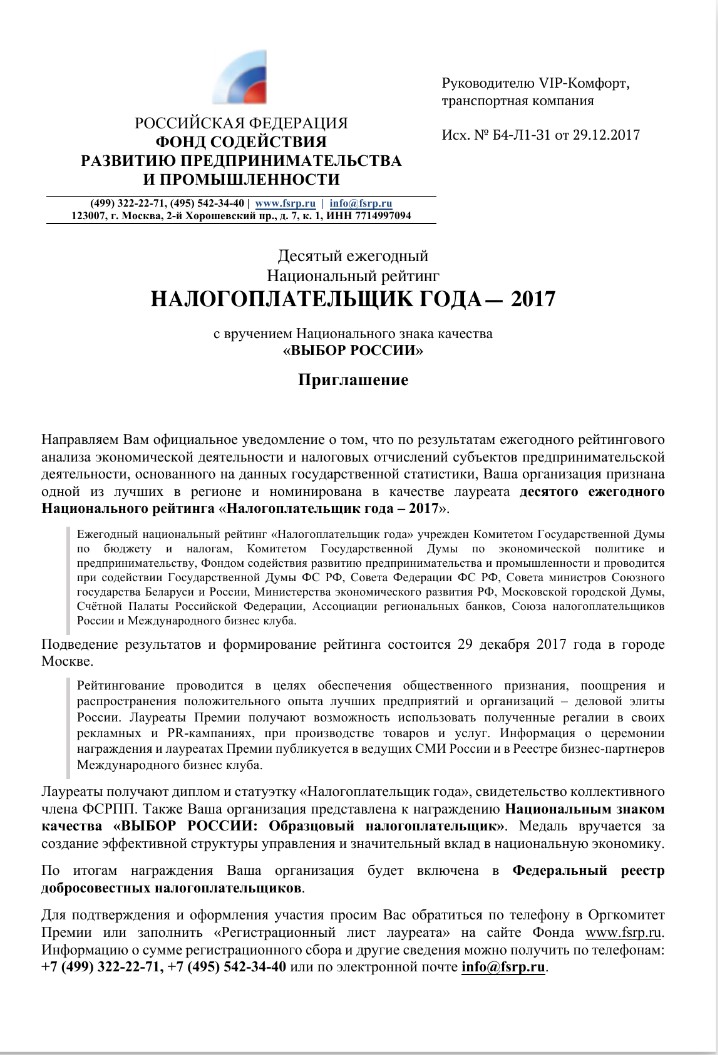 РОССИЙСКАЯ ФЕДЕРАЦИЯ
ФОНД СОДЕЙСТВИЯ
РАЗВИТИЮ ПРЕДПРИНИМАТЕЛЬСТВА
И ПРОМЫШЛЕННОСТИ

(499) 322-22-71, (495) 542-34-40 | www.fsrp.ru | info@fsrp.ru
123007, г. Москва, 2-й Хорошевский пр., д. 7, к. 1, ИНН 7714997094

Руководителю VIP-Комфорт, транспортная компания

Исх. № Б4-Л1-31 от 29.12.2017

Десятый ежегодный
Национальный рейтинг
НАЛОГОПЛАТЕЛЬЩИК ГОДА— 2017

с вручением Национального знака качества
«ВЫБОР РОССИИ»

Приглашение

Направляем Вам официальное уведомление о том, что по результатам ежегодного рейтингового анализа экономической деятельности и налоговых отчислений субъектов предпринимательской деятельности, основанного на данных государственной статистики, Ваша организация признана одной из лучших в регионе и номинирована в качестве лауреата десятого ежегодного Национального рейтинга «Налогоплательщик года – 2017».

Ежегодный национальный рейтинг «Налогоплательщик года» учрежден Комитетом Государственной Думы по бюджету и налогам, Комитетом Государственной Думы по экономической политике и предпринимательству, Фондом содействия развитию предпринимательства и промышленности и проводится при содействии Государственной Думы ФС РФ, Совета Федерации ФС РФ, Совета министров Союзного государства Беларуси и России, Министерства экономического развития РФ, Московской городской Думы, Счётной Палаты Российской Федерации, Ассоциации региональных банков, Союза налогоплательщиков России и Международного бизнес клуба.

Подведение результатов и формирование рейтинга состоится 29 декабря 2017 года в городе Москве.

Рейтингование проводится в целях обеспечения общественного признания, поощрения и распространения положительного опыта лучших предприятий и организаций – деловой элиты России. Лауреаты Премии получают возможность использовать полученные регалии в своих рекламных и PR-кампаниях, при производстве товаров и услуг. Информация о церемонии награждения и лауреатах Премии публикуется в ведущих СМИ России и в Реестре бизнес-партнеров Международного бизнес клуба.

Лауреаты получают диплом и статуэтку «Налогоплательщик года», свидетельство коллективного члена ФСРПП. Также Ваша организация представлена к награждению Национальным знаком качества «ВЫБОР РОССИИ: Образцовый налогоплательщик». Медаль вручается за создание эффективной структуры управления и значительный вклад в национальную экономику.

По итогам награждения Ваша организация будет включена в Федеральный реестр добросовестных налогоплательщиков.

Для подтверждения и оформления участия просим Вас обратиться по телефону в Оргкомитет Премии или заполнить «Регистрационный лист лауреата» на сайте Фонда www.fsrp.ru. Информацию о сумме регистрационного сбора и другие сведения можно получить по телефонам: +7 (499) 322-22-71, +7 (495) 542-34-40 или по электронной почте info@fsrp.ru.